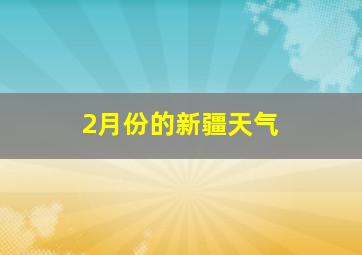 2月份的新疆天气